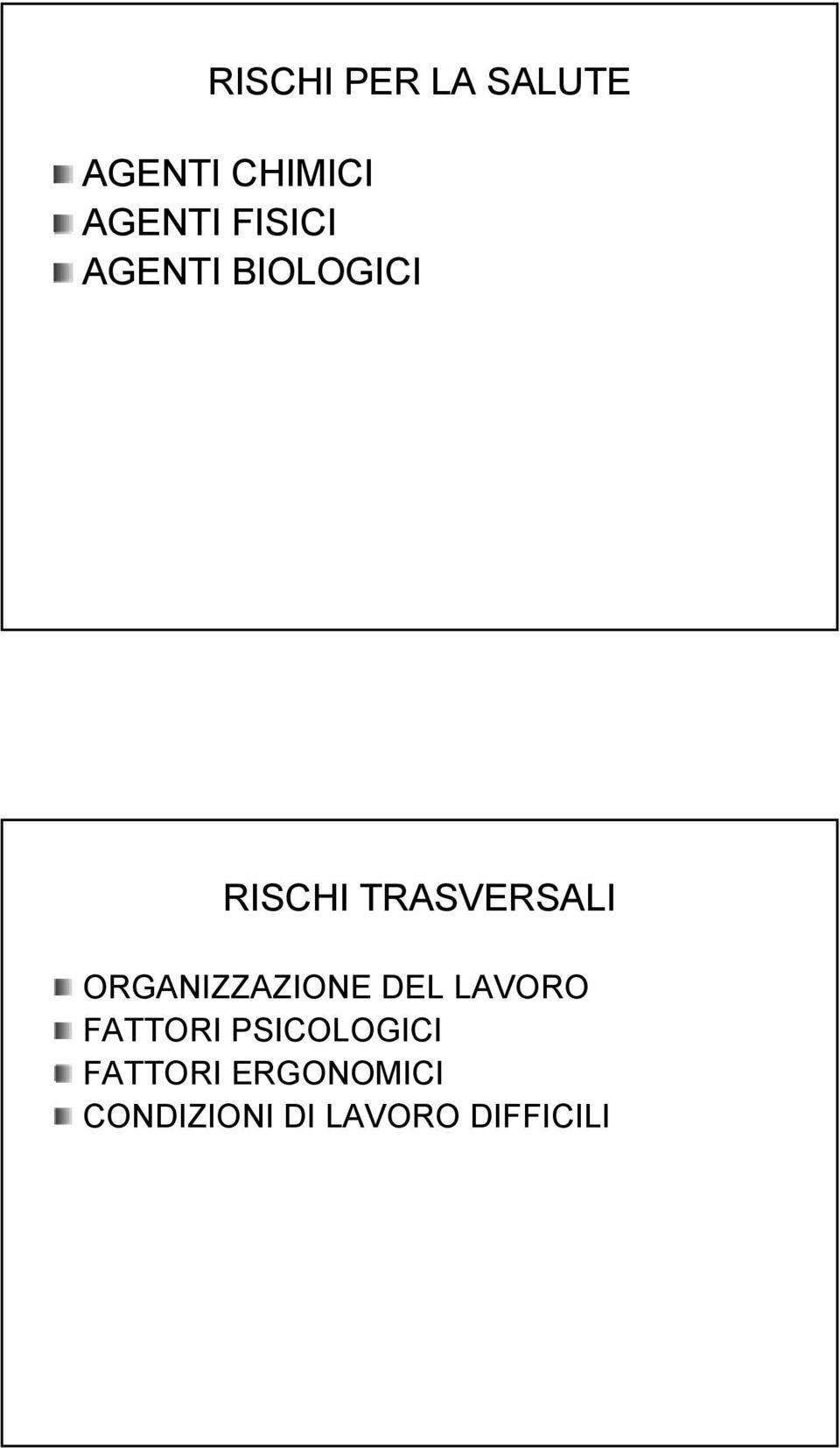 RISCHI PER LA SALUTE

AGENTI CHIMICI
AGENTI FISICI
AGENTI BIOLOGICI

RISCHI TRASVERSALI

ORGANIZZAZIONE DEL LAVORO
FATTORI PSICOLOGICI
FATTORI ERGONOMICI
CONDIZIONI DI LAVORO DIFFICILI